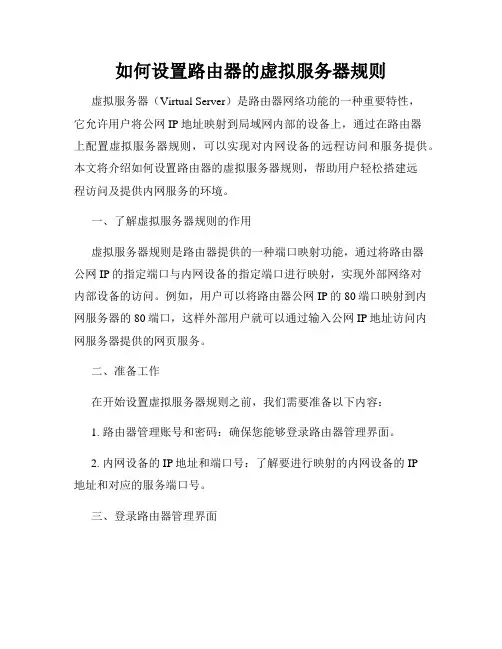 如何设置路由器的虚拟服务器规则

虚拟服务器（Virtual Server）是路由器网络功能的一种重要特性，它允许用户将公网 IP 地址映射到局域网内部的设备上，通过在路由器上配置虚拟服务器规则，可以实现对内网设备的远程访问和服务提供。本文将介绍如何设置路由器的虚拟服务器规则，帮助用户轻松搭建远程访问及提供内网服务的环境。

一、了解虚拟服务器规则的作用

虚拟服务器规则是路由器提供的一种端口映射功能，通过将路由器公网 IP 的指定端口与内网设备的指定端口进行映射，实现外部网络对内部设备的访问。例如，用户可以将路由器公网 IP 的 80 端口映射到内网服务器的 80 端口，这样外部用户就可以通过输入公网 IP 地址访问内网服务器提供的网页服务。

二、准备工作

在开始设置虚拟服务器规则之前，我们需要准备以下内容：

1. 路由器管理账号和密码：确保您能够登录路由器管理界面。

2. 内网设备的 IP 地址和端口号：了解要进行映射的内网设备的 IP 地址和对应的服务端口号。

三、登录路由器管理界面